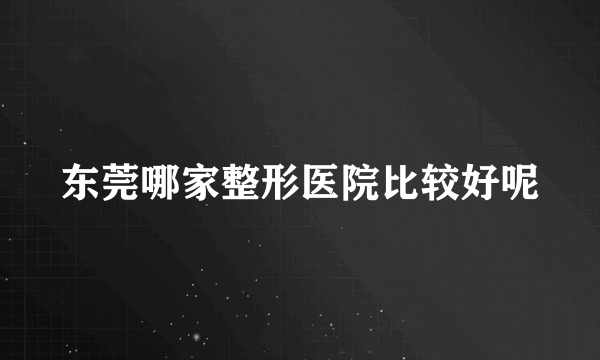 东莞哪家整形医院比较好呢